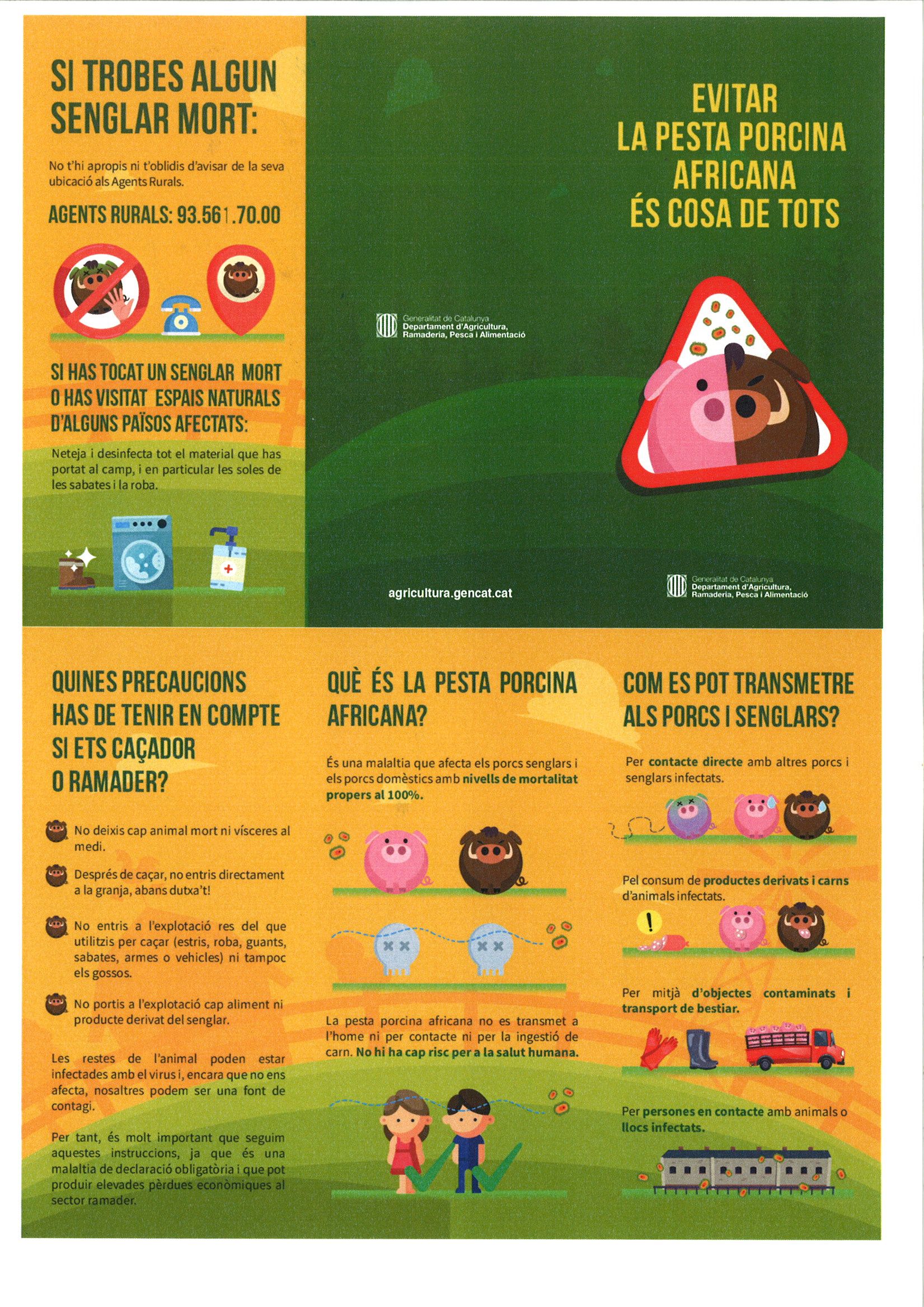 SI TROBES ALGUN SENGLAR MORT:

No t'hi apropis ni t'oblidis d'avisar de la seva ubicació als Agents Rurals.

AGENTS RURALS: 93.561.70.00

SI HAS TOCAT UN SENGLAR MORT O HAS VISITAT ESPAIS NATURALS D'ALGUNS PAÏSOS AFECTATS:

Neteja i desinfecta tot el material que has portat al camp, i en particular les soles de les sabates i la roba.

Generalitat de Catalunya
Departament d'Agricultura, Ramaderia, Pesca i Alimentació

agricultura.gencat.cat

EVITAR LA PESTA PORCINA AFRICANA ÉS COSA DE TOTS

Generalitat de Catalunya
Departament d'Agricultura, Ramaderia, Pesca i Alimentació

QUINES PRECAUCIONS HAS DE TENIR EN COMPTE SI ETS CAÇADOR O RAMADER?

No deixis cap animal mort ni vísceres al medi.

Després de caçar, no entris directament a la granja, abans dutxa't!

No entris a l'explotació res del que utilitzis per caçar (estris, roba, guants, sabates, armes o vehicles) ni tampoc els gossos.

No portis a l'explotació cap aliment ni producte derivat del senglar.

Les restes de l'animal poden estar infectades amb el virus i, encara que no ens afecta, nosaltres podem ser una font de contagi.

Per tant, és molt important que seguim aquestes instruccions, ja que és una malaltia de declaració obligatòria i que pot produir elevades pèrdues econòmiques al sector ramader.

QUÈ ÉS LA PESTA PORCINA AFRICANA?

És una malaltia que afecta els porcs senglars i els porcs domèstics amb nivells de mortalitat propers al 100%.

La pesta porcina africana no es transmet a l'home ni per contacte ni per la ingestió de carn. No hi ha cap risc per a la salut humana.

COM ES POT TRANSMETRE ALS PORCS I SENGLARS?

Per contacte directe amb altres porcs i senglars infectats.

Pel consum de productes derivats i carns d'animals infectats.

Per mitjà d'objectes contaminats i transport de bestiar.

Per persones en contacte amb animals o llocs infectats.